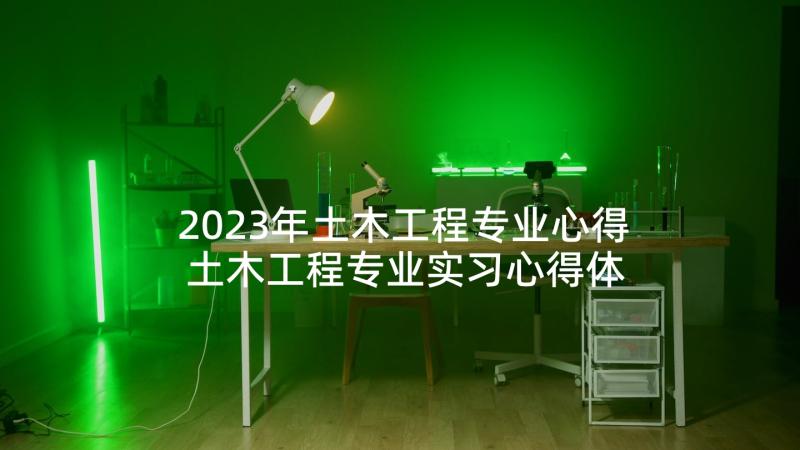 2023年土木工程专业心得
土木工程专业实习心得体